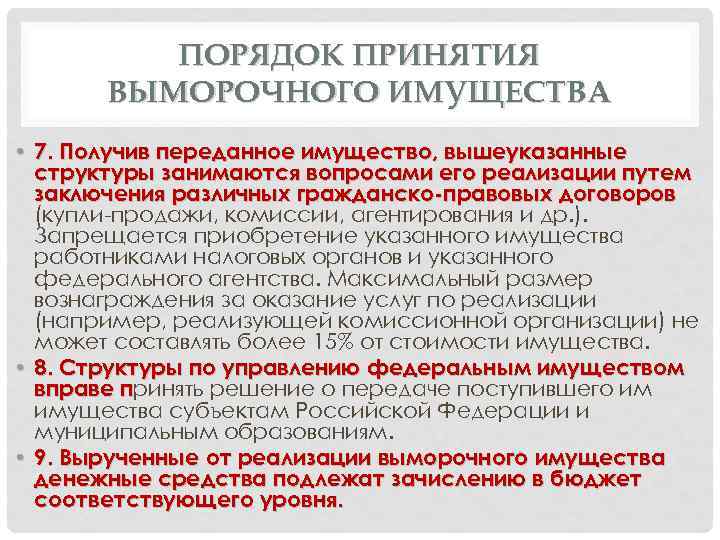 ПОРЯДОК ПРИНЯТИЯ ВЫМОРОЧНОГО ИМУЩЕСТВА

• 7. Получив переданное имущество, вышеуказанные структуры занимаются вопросами его реализации путем заключения различных гражданско-правовых договоров (купли-продажи, комиссии, агентирования и др.). Запрещается приобретение указанного имущества работниками налоговых органов и указанного федерального агентства. Максимальный размер вознаграждения за оказание услуг по реализации (например, реализующей комиссионной организации) не может составлять более 15% от стоимости имущества.

• 8. Структуры по управлению федеральным имуществом вправе принять решение о передаче поступившего им имущества субъектам Российской Федерации и муниципальным образованиям.

• 9. Вырученные от реализации выморочного имущества денежные средства подлежат зачислению в бюджет соответствующего уровня.